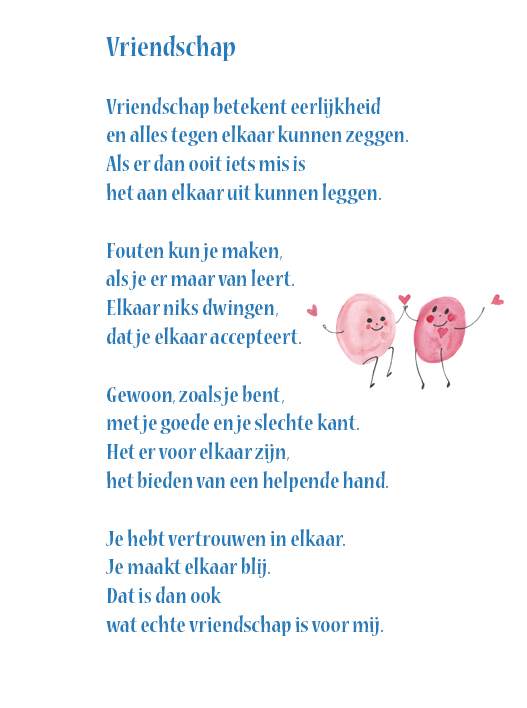 Vriendschap

Vriendschap betekent eerlijkheid
en alles tegen elkaar kunnen zeggen.
Als er dan ooit iets mis is
het aan elkaar uit kunnen leggen.

Fouten kun je maken,
als je er maar van leert.
Elkaar niks dwingen,
dat je elkaar accepteert.

Gewoon, zoals je bent,
met je goede en je slechte kant.
Het er voor elkaar zijn,
het bieden van een helpende hand.

Je hebt vertrouwen in elkaar.
Je maakt elkaar blij.
Dat is dan ook
wat echte vriendschap is voor mij.